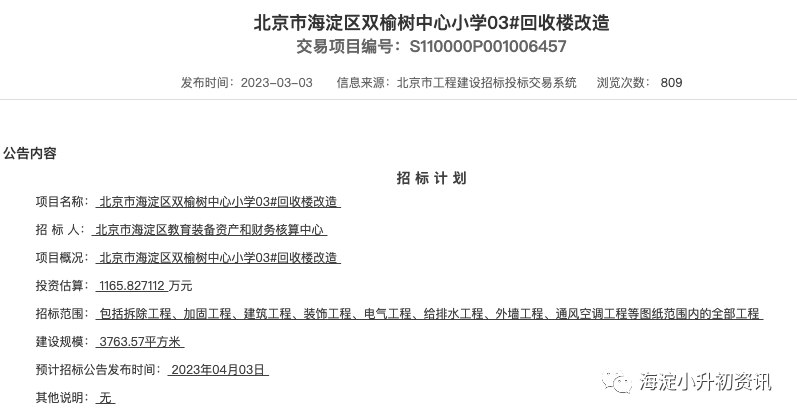 北京市海淀区双榆树中心小学03#回收楼改造
交易项目编号：S110000P001006457

发布时间：2023-03-03　信息来源：北京市工程建设招标投标交易系统　浏览次数：809

公告内容

招标计划

项目名称：北京市海淀区双榆树中心小学03#回收楼改造

招 标 人：北京市海淀区教育装备资产和财务核算中心

项目概况：北京市海淀区双榆树中心小学03#回收楼改造

投资估算：1165.827112 万元

招标范围：包括拆除工程、加固工程、建筑工程、装饰工程、电气工程、给排水工程、外墙工程、通风空调工程等图纸范围内的全部工程

建设规模：3763.57平方米

预计招标公告发布时间：2023年04月03日

其他说明：无

海淀小升初资讯